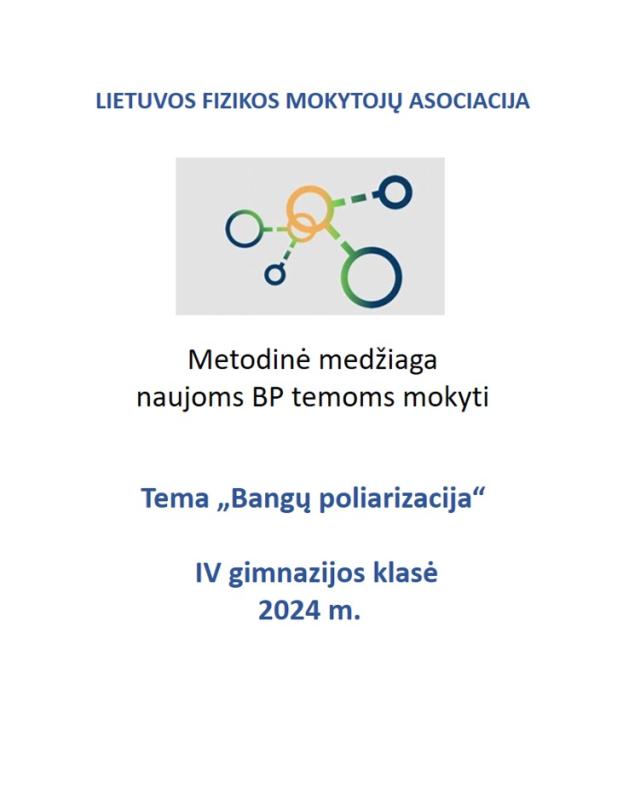 LIETUVOS FIZIKOS MOKYTOJŲ ASOCIACIJA

Metodinė medžiaga naujoms BP temoms mokyti

Tema „Bangų poliarizacija“

IV gimnazijos klasė
2024 m.